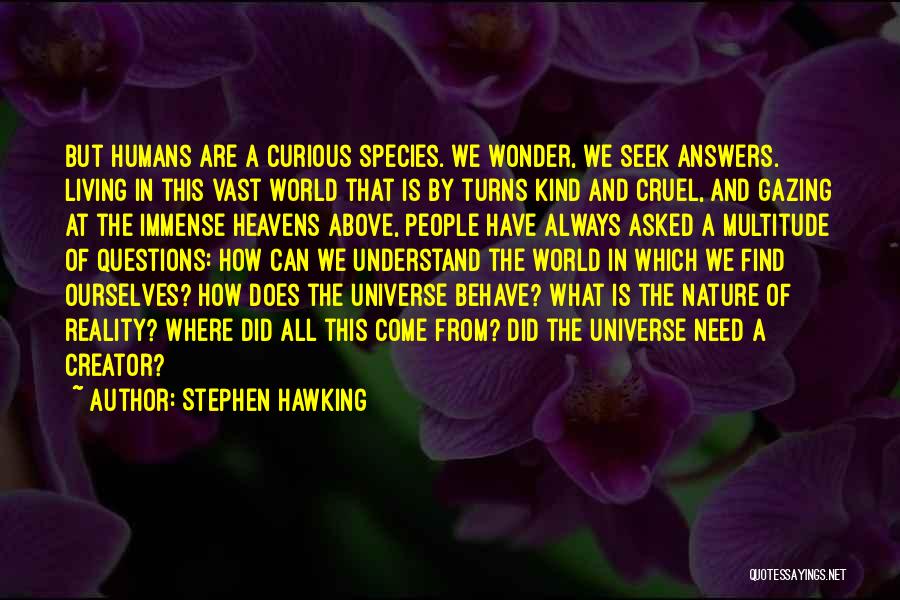 BUT HUMANS ARE A CURIOUS SPECIES. WE WONDER, WE SEEK ANSWERS. LIVING IN THIS VAST WORLD THAT IS BY TURNS KIND AND CRUEL, AND GAZING AT THE IMMENSE HEAVENS ABOVE, PEOPLE HAVE ALWAYS ASKED A MULTITUDE OF QUESTIONS: HOW CAN WE UNDERSTAND THE WORLD IN WHICH WE FIND OURSELVES? HOW DOES THE UNIVERSE BEHAVE? WHAT IS THE NATURE OF REALITY? WHERE DID ALL THIS COME FROM? DID THE UNIVERSE NEED A CREATOR?

~ AUTHOR: STEPHEN HAWKING

QUOTESSAYINGS.NET